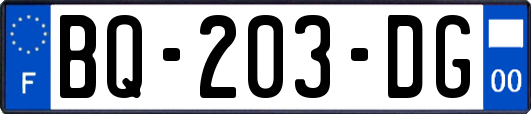 F

BQ-203-DG

00